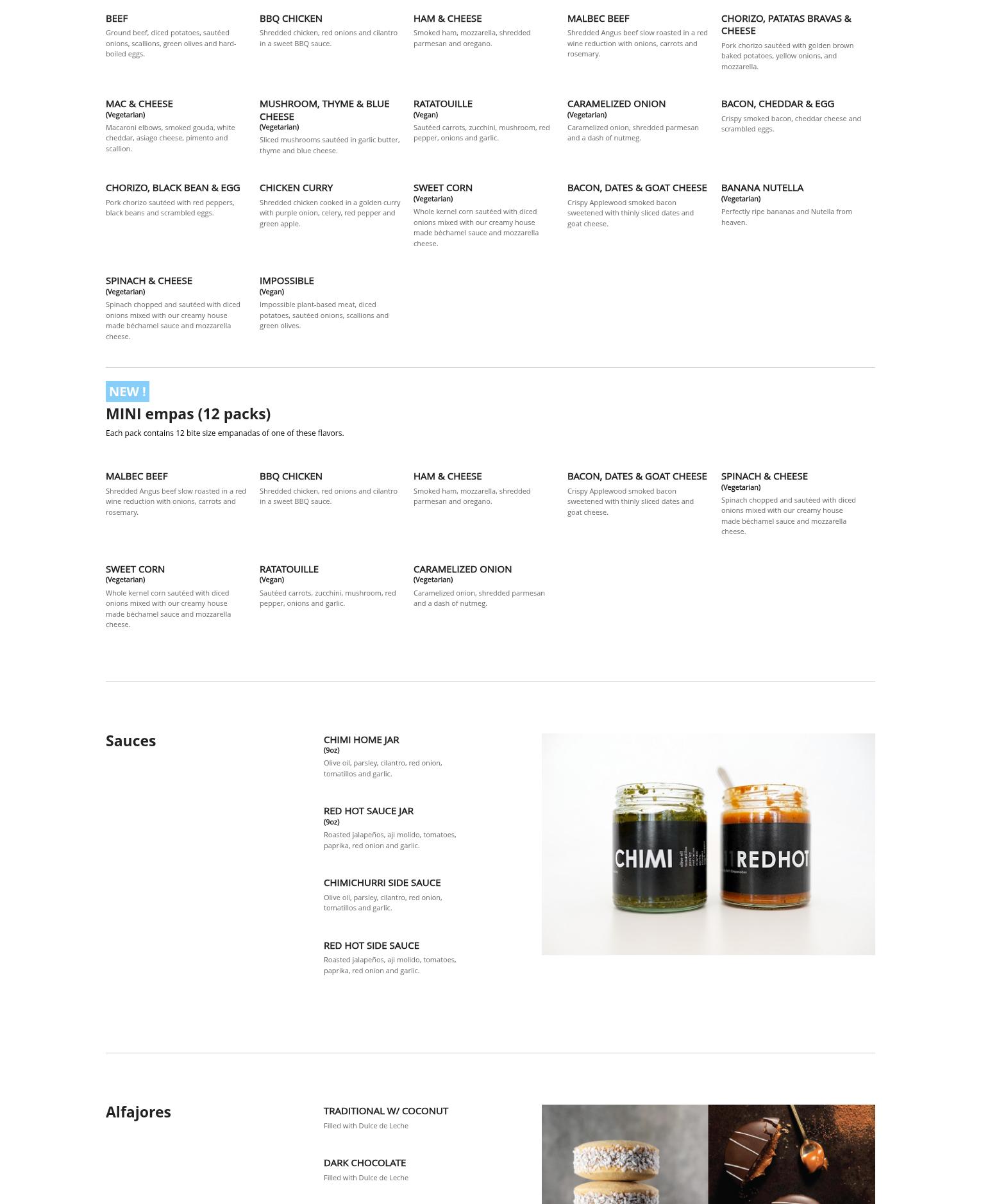 BEEF
Ground beef, diced potatoes, sautéed onions, scallions, green olives and hard-boiled eggs.

BBQ CHICKEN
Shredded chicken, red onions and cilantro in a sweet BBQ sauce.

HAM & CHEESE
Smoked ham, mozzarella, shredded parmesan and oregano.

MALBEC BEEF
Shredded Angus beef slow roasted in a red wine reduction with onions, carrots and rosemary.

CHORIZO, PATATAS BRAVAS & CHEESE
Pork chorizo sautéed with golden brown baked potatoes, yellow onions, and mozzarella.

MAC & CHEESE
(Vegetarian)
Macaroni elbows, smoked gouda, white cheddar, asiago cheese, pimento and scallion.

MUSHROOM, THYME & BLUE CHEESE
(Vegetarian)
Sliced mushrooms sautéed in garlic butter, thyme and blue cheese.

RATATOUILLE
(Vegan)
Sautéed carrots, zucchini, mushroom, red pepper, onions and garlic.

CARAMELIZED ONION
(Vegetarian)
Caramelized onion, shredded parmesan and a dash of nutmeg.

BACON, CHEDDAR & EGG
Crispy smoked bacon, cheddar cheese and scrambled eggs.

CHORIZO, BLACK BEAN & EGG
Pork chorizo sautéed with red peppers, black beans and scrambled eggs.

CHICKEN CURRY
Shredded chicken cooked in a golden curry with purple onion, celery, red pepper and green apple.

SWEET CORN
(Vegetarian)
Whole kernel corn sautéed with diced onions mixed with our creamy house made béchamel sauce and mozzarella cheese.

BACON, DATES & GOAT CHEESE
Crispy Applewood smoked bacon sweetened with thinly sliced dates and goat cheese.

BANANA NUTELLA
(Vegetarian)
Perfectly ripe bananas and Nutella from heaven.

SPINACH & CHEESE
(Vegetarian)
Spinach chopped and sautéed with diced onions mixed with our creamy house made béchamel sauce and mozzarella cheese.

IMPOSSIBLE
(Vegan)
Impossible plant-based meat, diced potatoes, sautéed onions, scallions and green olives.

NEW !
MINI empas (12 packs)
Each pack contains 12 bite size empanadas of one of these flavors.

MALBEC BEEF
Shredded Angus beef slow roasted in a red wine reduction with onions, carrots and rosemary.

BBQ CHICKEN
Shredded chicken, red onions and cilantro in a sweet BBQ sauce.

HAM & CHEESE
Smoked ham, mozzarella, shredded parmesan and oregano.

BACON, DATES & GOAT CHEESE
Crispy Applewood smoked bacon sweetened with thinly sliced dates and goat cheese.

SPINACH & CHEESE
(Vegetarian)
Spinach chopped and sautéed with diced onions mixed with our creamy house made béchamel sauce and mozzarella cheese.

SWEET CORN
(Vegetarian)
Whole kernel corn sautéed with diced onions mixed with our creamy house made béchamel sauce and mozzarella cheese.

RATATOUILLE
(Vegan)
Sautéed carrots, zucchini, mushroom, red pepper, onions and garlic.

CARAMELIZED ONION
(Vegetarian)
Caramelized onion, shredded parmesan and a dash of nutmeg.

Sauces

CHIMI HOME JAR
(9oz)
Olive oil, parsley, cilantro, red onion, tomatillos and garlic.

RED HOT SAUCE JAR
(9oz)
Roasted jalapeños, aji molido, tomatoes, paprika, red onion and garlic.

CHIMICHURRI SIDE SAUCE
Olive oil, parsley, cilantro, red onion, tomatillos and garlic.

RED HOT SIDE SAUCE
Roasted jalapeños, aji molido, tomatoes, paprika, red onion and garlic.

CHIMI
REDHOT

Alfajores

TRADITIONAL W/ COCONUT
Filled with Dulce de Leche

DARK CHOCOLATE
Filled with Dulce de Leche